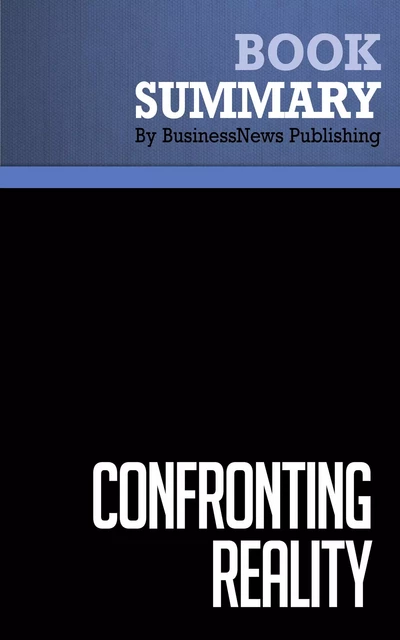 BOOK
SUMMARY
By BusinessNews Publishing

CONFRONTING
REALITY